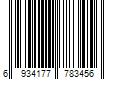 6 934177 783456